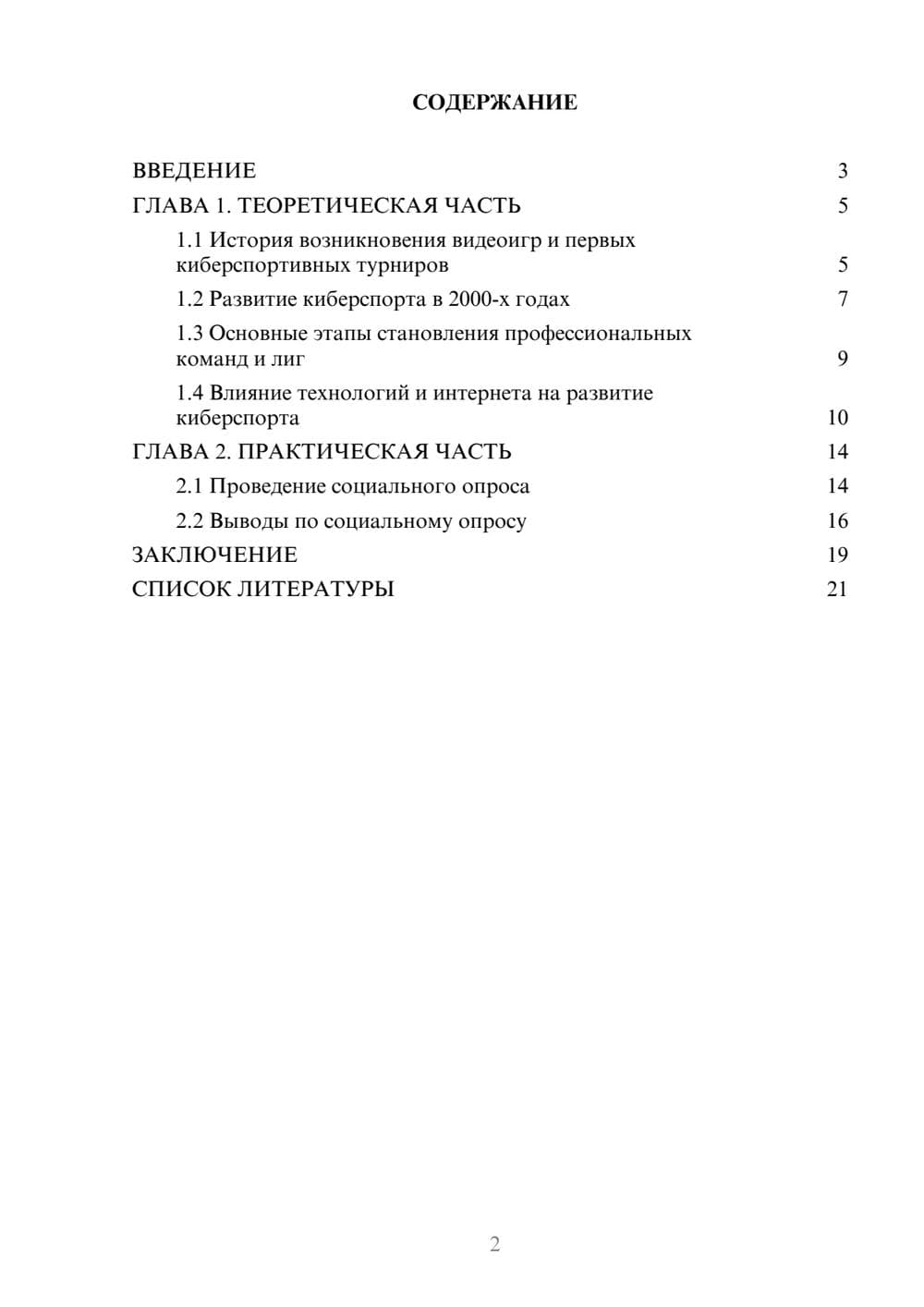 СОДЕРЖАНИЕ

ВВЕДЕНИЕ 3
ГЛАВА 1. ТЕОРЕТИЧЕСКАЯ ЧАСТЬ 5
1.1 История возникновения видеоигр и первых киберспортивных турниров 5
1.2 Развитие киберспорта в 2000-х годах 7
1.3 Основные этапы становления профессиональных команд и лиг 9
1.4 Влияние технологий и интернета на развитие киберспорта 10
ГЛАВА 2. ПРАКТИЧЕСКАЯ ЧАСТЬ 14
2.1 Проведение социального опроса 14
2.2 Выводы по социальному опросу 16
ЗАКЛЮЧЕНИЕ 19
СПИСОК ЛИТЕРАТУРЫ 21

2